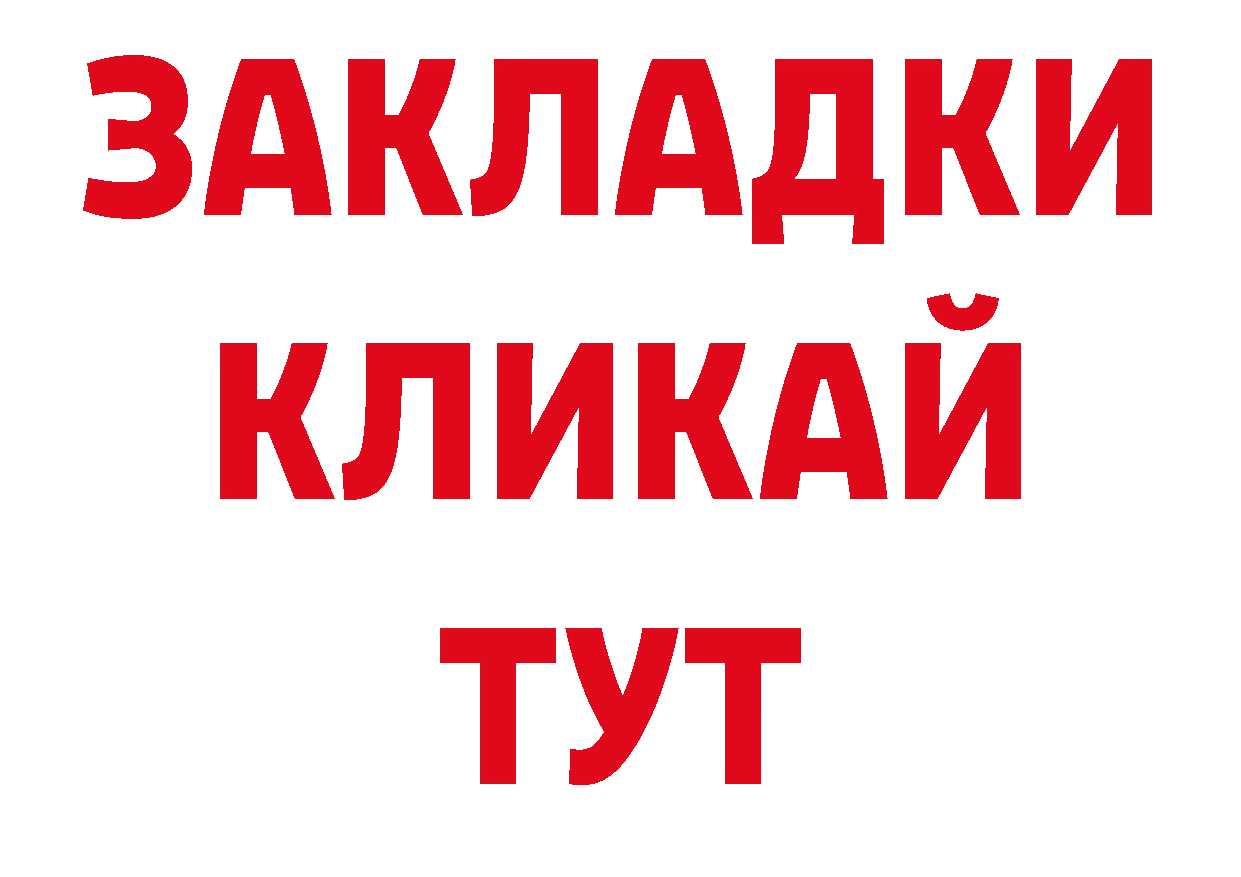 ЗАКЛАДКИ
КЛИКАЙ
ТУТ